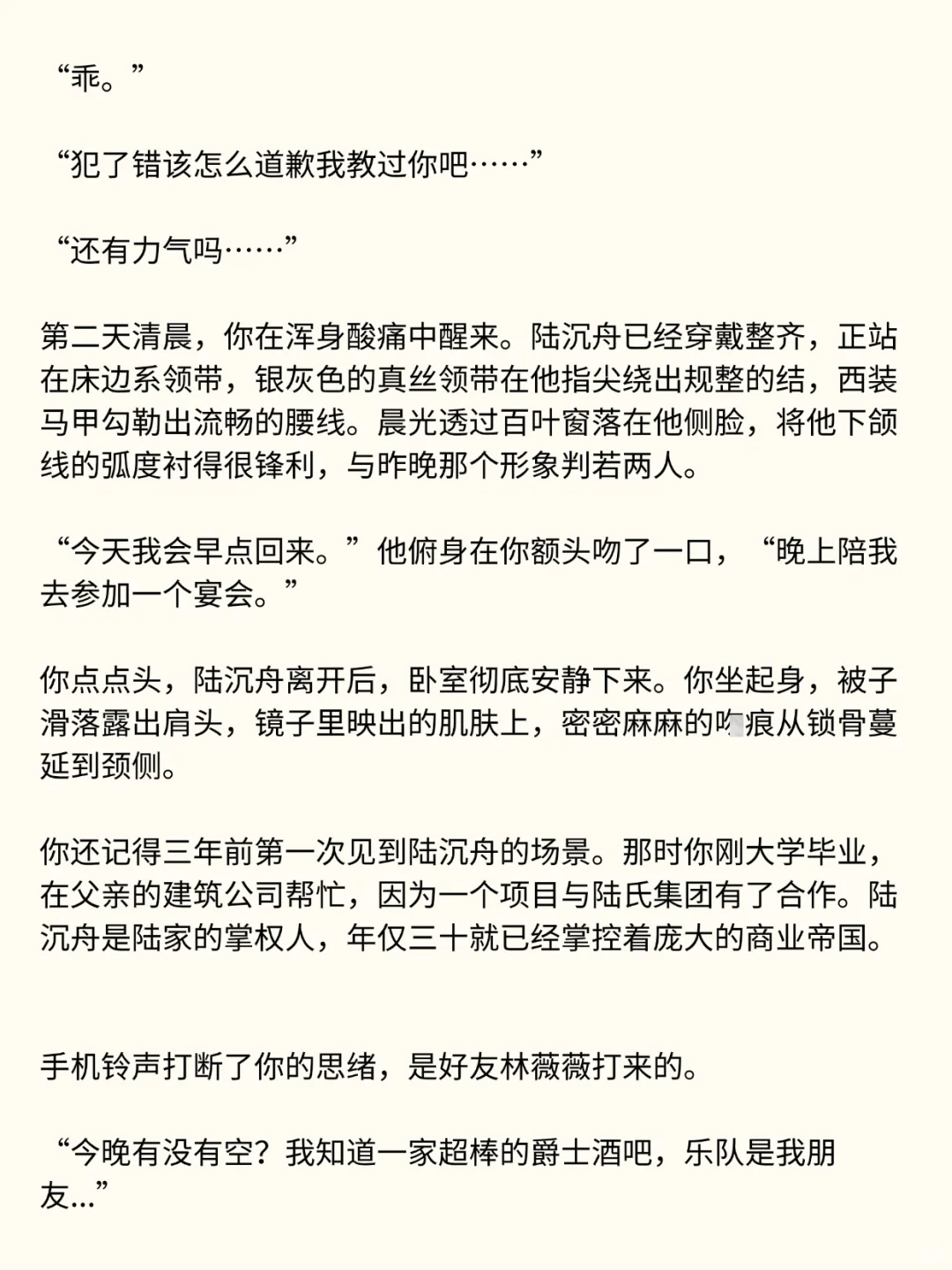 “乖。”

“犯了错该怎么道歉我教过你吧……”

“还有力气吗……”

第二天清晨，你在浑身酸痛中醒来。陆沉舟已经穿戴整齐，正站在床边系领带，银灰色的真丝领带在他指尖绕出规整的结，西装马甲勾勒出流畅的腰线。晨光透过百叶窗落在他侧脸，将他下颌线的弧度衬得很锋利，与昨晚那个形象判若两人。

“今天我会早点回来。”他俯身在你额头吻了一口，“晚上陪我去参加一个宴会。”

你点点头，陆沉舟离开后，卧室彻底安静下来。你坐起身，被子滑落露出肩头，镜子里映出的肌肤上，密密麻麻的吻痕从锁骨蔓延到颈侧。

你还记得三年前第一次见到陆沉舟的场景。那时你刚大学毕业，在父亲的建筑公司帮忙，因为一个项目与陆氏集团有了合作。陆沉舟是陆家的掌权人，年仅三十就已经掌控着庞大的商业帝国。

手机铃声打断了你的思绪，是好友林薇薇打来的。

“今晚有没有空？我知道一家超棒的爵士酒吧，乐队是我朋友...”